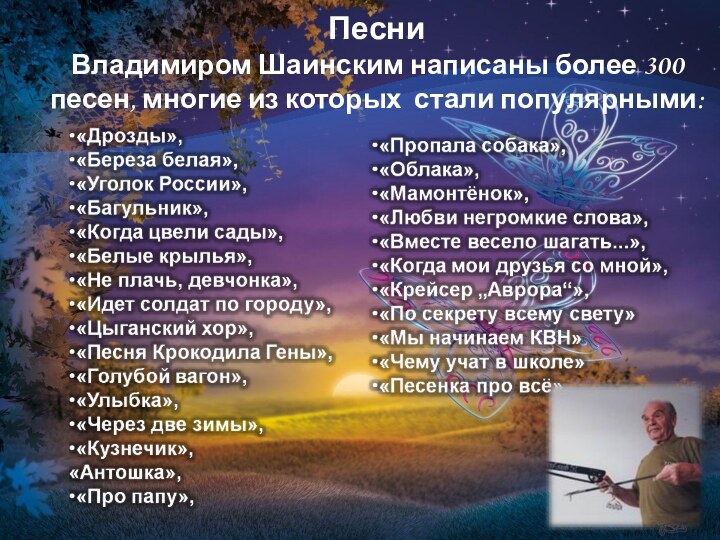 Песни
Владимиром Шаинским написаны более 300 песен, многие из которых стали популярными:

•«Дрозды»,
•«Береза белая»,
•«Уголок России»,
•«Багульник»,
•«Когда цвели сады»,
•«Белые крылья»,
•«Не плачь, девчонка»,
•«Идет солдат по городу»,
•«Цыганский хор»,
•«Песня Крокодила Гены»,
•«Голубой вагон»,
•«Улыбка»,
•«Через две зимы»,
•«Кузнечик»,
«Антошка»,
•«Про папу»,

•«Пропала собака»,
•«Облака»,
•«Мамонтёнок»,
•«Любви негромкие слова»,
•«Вместе весело шагать...»,
•«Когда мои друзья со мной»,
•«Крейсер „Аврора“»,
•«По секрету всему свету»
•«Мы начинаем КВН»
•«Чему учат в школе»
•«Песенка про всё»